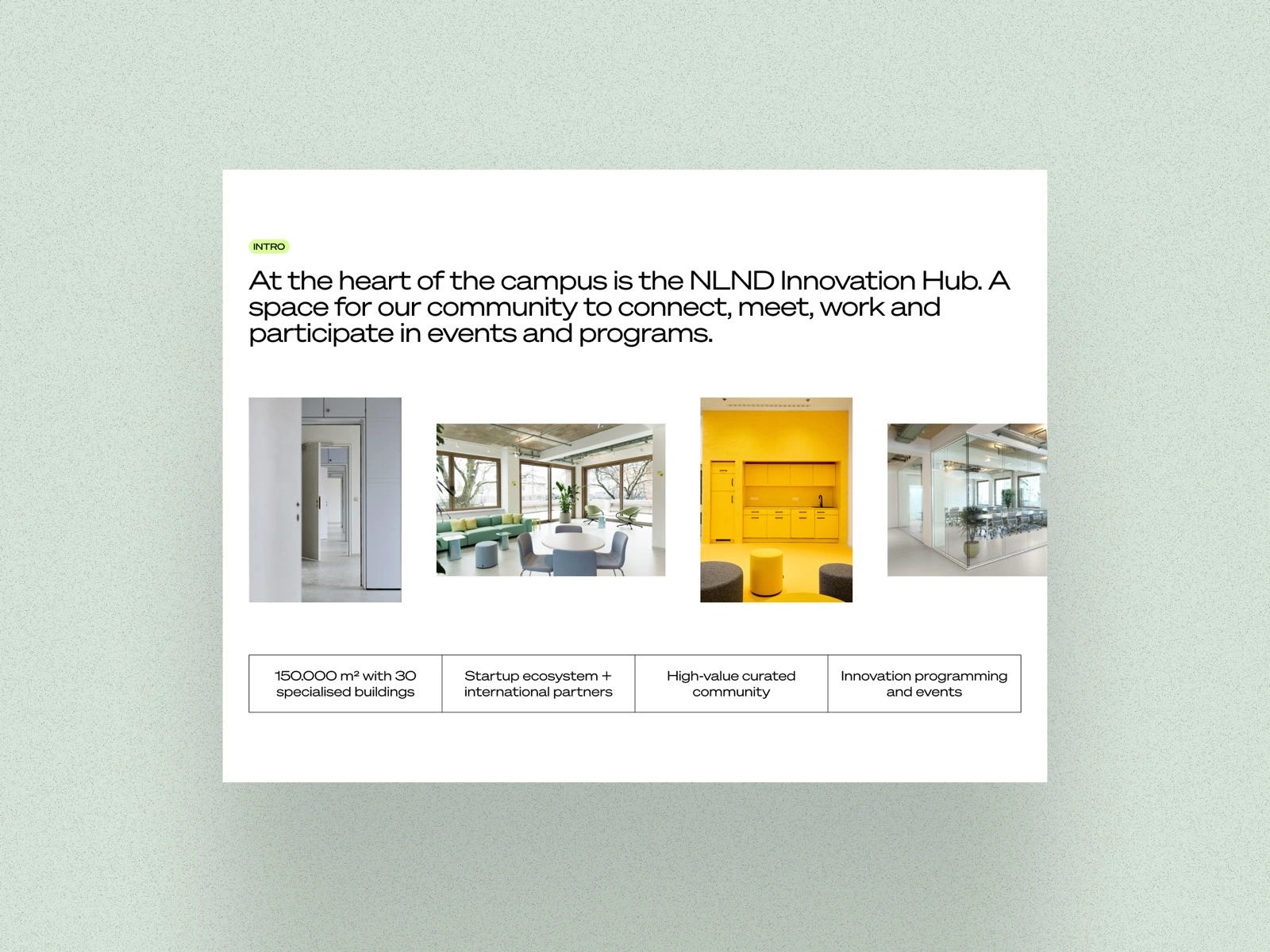 INTRO

At the heart of the campus is the NLND Innovation Hub. A space for our community to connect, meet, work and participate in events and programs.

| 150.000 m² with 30 specialised buildings | Startup ecosystem + international partners | High-value curated community | Innovation programming and events |
|---|---|---|---|